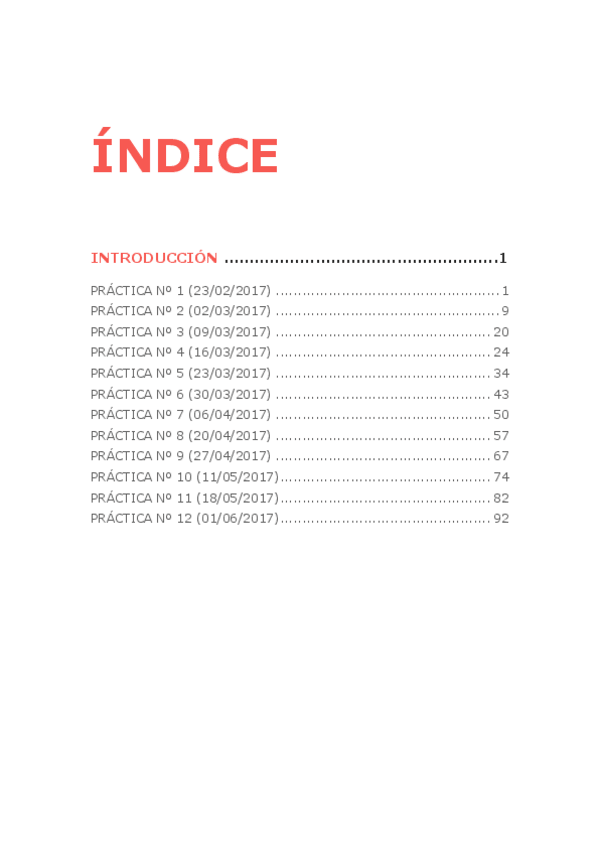 ÍNDICE

INTRODUCCIÓN 1

PRÁCTICA Nº 1 (23/02/2017) 1
PRÁCTICA Nº 2 (02/03/2017) 9
PRÁCTICA Nº 3 (09/03/2017) 20
PRÁCTICA Nº 4 (16/03/2017) 24
PRÁCTICA Nº 5 (23/03/2017) 34
PRÁCTICA Nº 6 (30/03/2017) 43
PRÁCTICA Nº 7 (06/04/2017) 50
PRÁCTICA Nº 8 (20/04/2017) 57
PRÁCTICA Nº 9 (27/04/2017) 67
PRÁCTICA Nº 10 (11/05/2017) 74
PRÁCTICA Nº 11 (18/05/2017) 82
PRÁCTICA Nº 12 (01/06/2017) 92